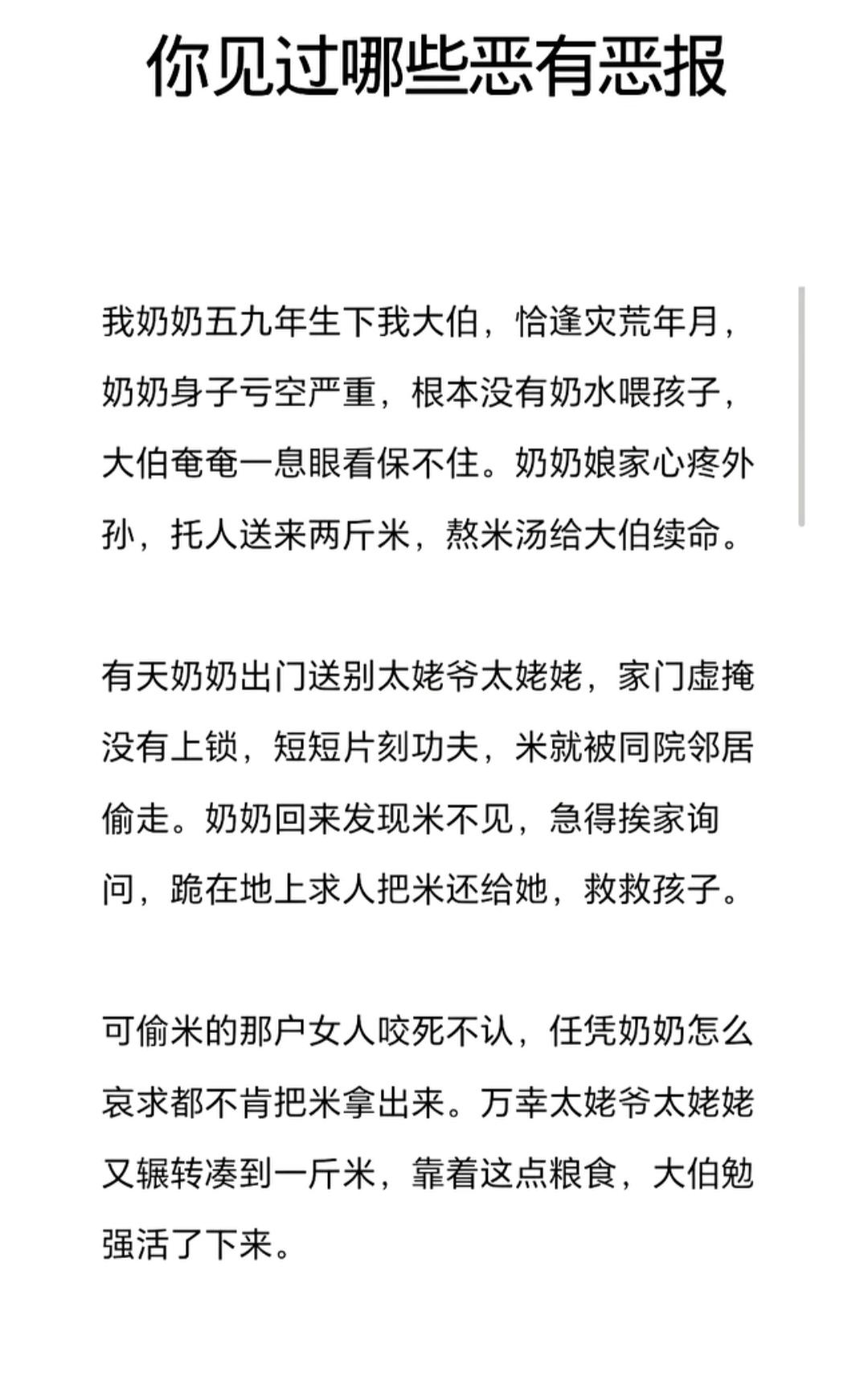 你见过哪些恶有恶报

我奶奶五九年生下我大伯，恰逢灾荒年月，奶奶身子亏空严重，根本没有奶水喂孩子，大伯奄奄一息眼看保不住。奶奶娘家心疼外孙，托人送来两斤米，熬米汤给大伯续命。

有天奶奶出门送别太姥爷太姥姥，家门虚掩没有上锁，短短片刻功夫，米就被同院邻居偷走。奶奶回来发现米不见，急得挨家询问，跪在地上求人把米还给她，救救孩子。

可偷米的那户女人咬死不认，任凭奶奶怎么哀求都不肯把米拿出来。万幸太姥爷太姥姥又辗转凑到一斤米，靠着这点粮食，大伯勉强活了下来。